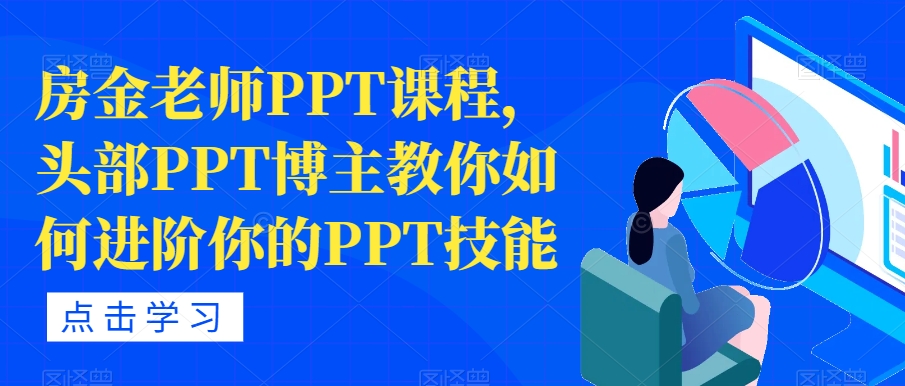 房金老师PPT课程，头部PPT博主教你如何进阶你的PPT技能

点击学习